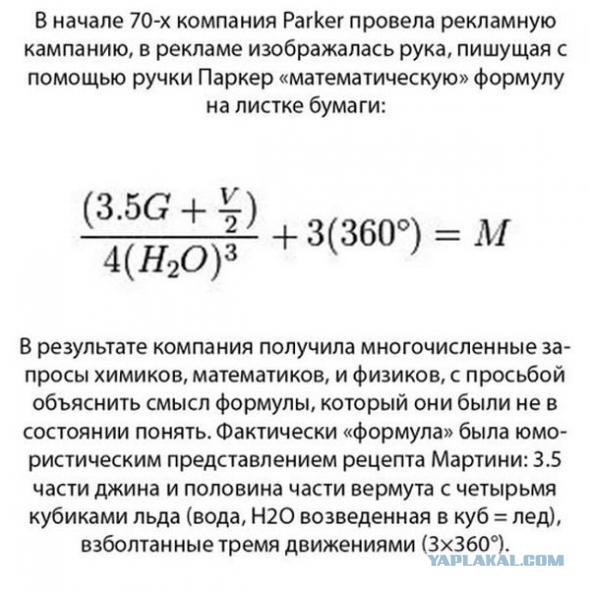 В начале 70-х компания Parker провела рекламную кампанию, в рекламе изображалась рука, пишущая с помощью ручки Паркер «математическую» формулу на листке бумаги:

$\frac{(3.5G + \frac{V}{2})}{4(H_2O)^3} + 3(360°) = M$

В результате компания получила многочисленные запросы химиков, математиков, и физиков, с просьбой объяснить смысл формулы, который они были не в состоянии понять. Фактически «формула» была юмористическим представлением рецепта Мартини: 3.5 части джина и половина части вермута с четырьмя кубиками льда (вода, H2O возведенная в куб = лед), взболтанные тремя движениями (3×360°).

YAPLAKAL.COM